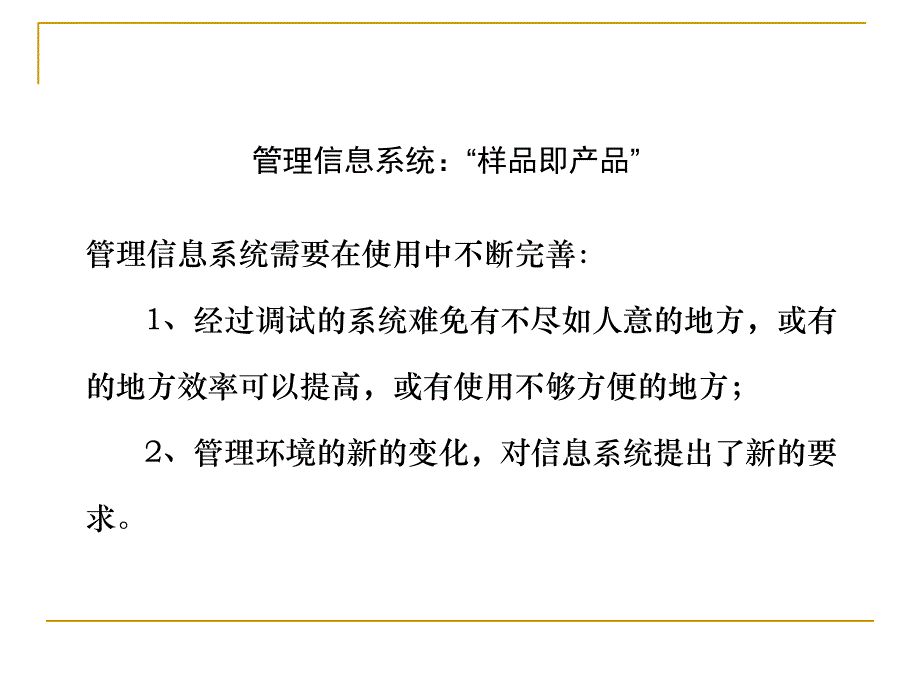 管理信息系统：“样品即产品”

管理信息系统需要在使用中不断完善:

1、经过调试的系统难免有不尽如人意的地方，或有的地方效率可以提高，或有使用不够方便的地方；

2、管理环境的新的变化，对信息系统提出了新的要求。